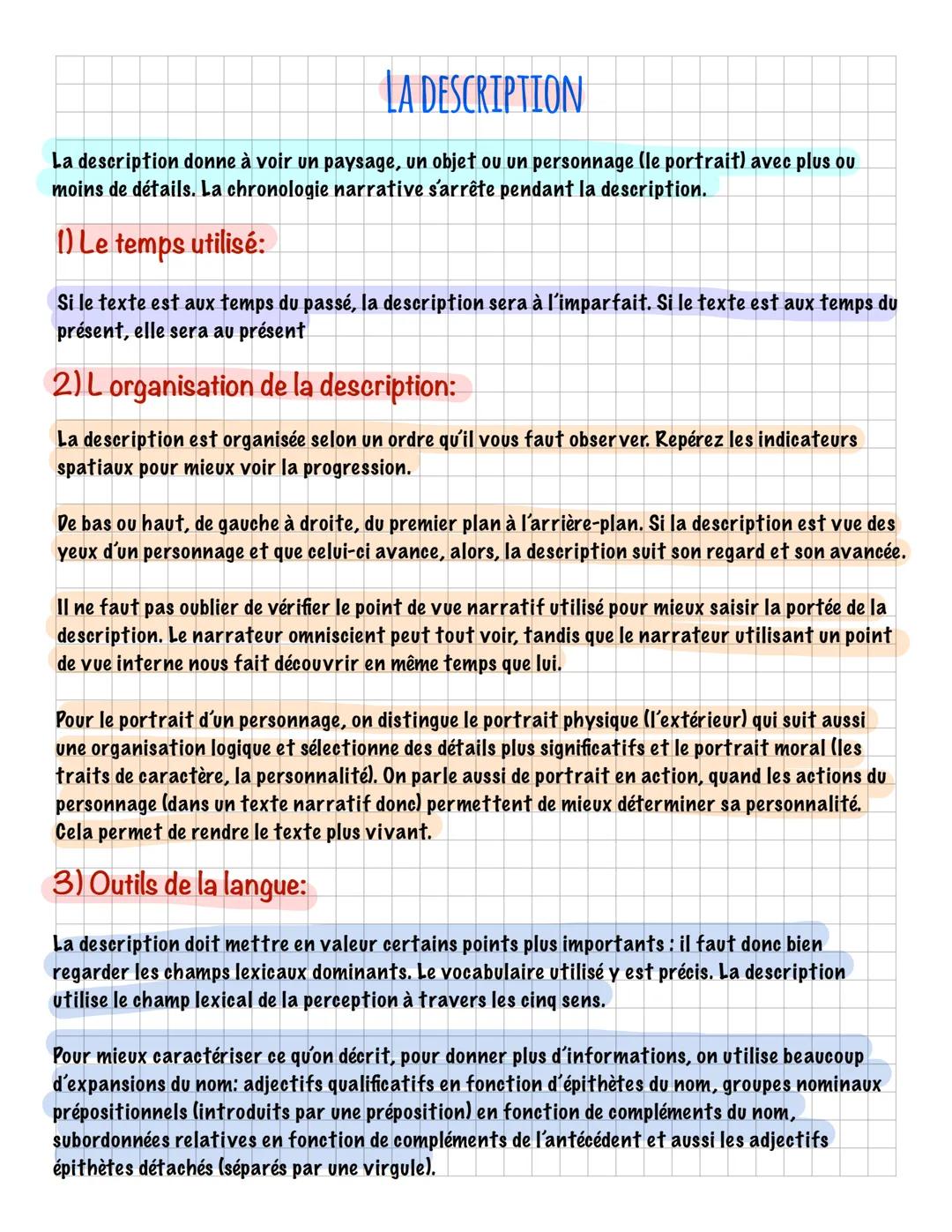 LA DESCRIPTION

La description donne à voir un paysage, un objet ou un personnage (le portrait) avec plus ou moins de détails. La chronologie narrative s'arrête pendant la description.

1) Le temps utilisé:

Si le texte est aux temps du passé, la description sera à l'imparfait. Si le texte est aux temps du présent, elle sera au présent

2) L organisation de la description:

La description est organisée selon un ordre qu'il vous faut observer. Repérez les indicateurs spatiaux pour mieux voir la progression.

De bas ou haut, de gauche à droite, du premier plan à l'arrière-plan. Si la description est vue des yeux d'un personnage et que celui-ci avance, alors, la description suit son regard et son avancée.

Il ne faut pas oublier de vérifier le point de vue narratif utilisé pour mieux saisir la portée de la description. Le narrateur omniscient peut tout voir, tandis que le narrateur utilisant un point de vue interne nous fait découvrir en même temps que lui.

Pour le portrait d'un personnage, on distingue le portrait physique (l'extérieur) qui suit aussi une organisation logique et sélectionne des détails plus significatifs et le portrait moral (les traits de caractère, la personnalité). On parle aussi de portrait en action, quand les actions du personnage (dans un texte narratif donc) permettent de mieux déterminer sa personnalité. Cela permet de rendre le texte plus vivant.

3) Outils de la langue:

La description doit mettre en valeur certains points plus importants : il faut donc bien regarder les champs lexicaux dominants. Le vocabulaire utilisé y est précis. La description utilise le champ lexical de la perception à travers les cinq sens.

Pour mieux caractériser ce qu'on décrit, pour donner plus d'informations, on utilise beaucoup d'expansions du nom: adjectifs qualificatifs en fonction d'épithètes du nom, groupes nominaux prépositionnels (introduits par une préposition) en fonction de compléments du nom, subordonnées relatives en fonction de compléments de l'antécédent et aussi les adjectifs épithètes détachés (séparés par une virgule).